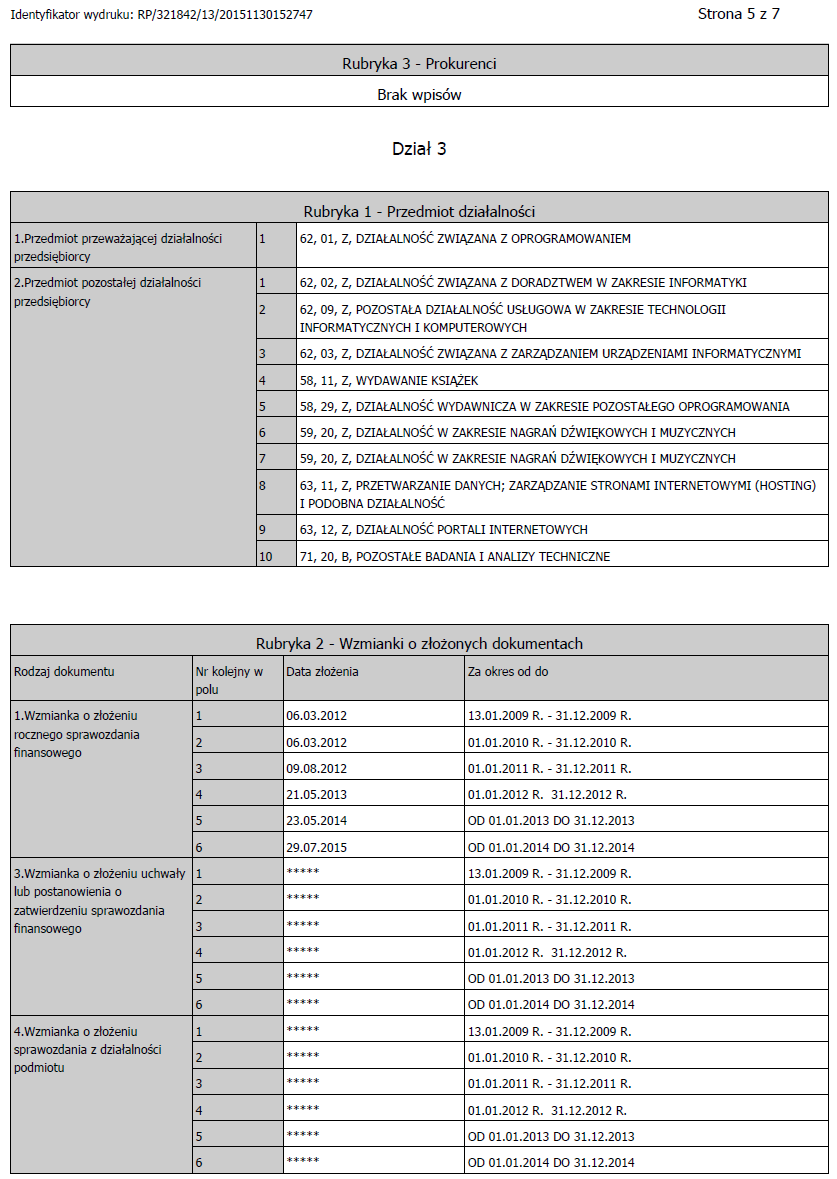 Identyfikator wydruku: RP/321842/13/20151130152747

Strona 5 z 7

| Rubryka 3 - Prokurenci |
|---|
| Brak wpisów |

Dział 3

| Rubryka 1 - Przedmiot działalności | | |
|---|---|---|
| 1.Przedmiot przeważającej działalności przedsiębiorcy | 1 | 62, 01, Z, DZIAŁALNOŚĆ ZWIĄZANA Z OPROGRAMOWANIEM |
| 2.Przedmiot pozostałej działalności przedsiębiorcy | 1 | 62, 02, Z, DZIAŁALNOŚĆ ZWIĄZANA Z DORADZTWEM W ZAKRESIE INFORMATYKI |
| | 2 | 62, 09, Z, POZOSTAŁA DZIAŁALNOŚĆ USŁUGOWA W ZAKRESIE TECHNOLOGII INFORMATYCZNYCH I KOMPUTEROWYCH |
| | 3 | 62, 03, Z, DZIAŁALNOŚĆ ZWIĄZANA Z ZARZĄDZANIEM URZĄDZENIAMI INFORMATYCZNYMI |
| | 4 | 58, 11, Z, WYDAWANIE KSIĄŻEK |
| | 5 | 58, 29, Z, DZIAŁALNOŚĆ WYDAWNICZA W ZAKRESIE POZOSTAŁEGO OPROGRAMOWANIA |
| | 6 | 59, 20, Z, DZIAŁALNOŚĆ W ZAKRESIE NAGRAŃ DŹWIĘKOWYCH I MUZYCZNYCH |
| | 7 | 59, 20, Z, DZIAŁALNOŚĆ W ZAKRESIE NAGRAŃ DŹWIĘKOWYCH I MUZYCZNYCH |
| | 8 | 63, 11, Z, PRZETWARZANIE DANYCH; ZARZĄDZANIE STRONAMI INTERNETOWYMI (HOSTING) I PODOBNA DZIAŁALNOŚĆ |
| | 9 | 63, 12, Z, DZIAŁALNOŚĆ PORTALI INTERNETOWYCH |
| | 10 | 71, 20, B, POZOSTAŁE BADANIA I ANALIZY TECHNICZNE |

| Rubryka 2 - Wzmianki o złożonych dokumentach | | | |
|---|---|---|---|
| Rodzaj dokumentu | Nr kolejny w polu | Data złożenia | Za okres od do |
| 1.Wzmianka o złożeniu rocznego sprawozdania finansowego | 1 | 06.03.2012 | 13.01.2009 R. - 31.12.2009 R. |
| | 2 | 06.03.2012 | 01.01.2010 R. - 31.12.2010 R. |
| | 3 | 09.08.2012 | 01.01.2011 R. - 31.12.2011 R. |
| | 4 | 21.05.2013 | 01.01.2012 R. 31.12.2012 R. |
| | 5 | 23.05.2014 | OD 01.01.2013 DO 31.12.2013 |
| | 6 | 29.07.2015 | OD 01.01.2014 DO 31.12.2014 |
| 3.Wzmianka o złożeniu uchwały lub postanowienia o zatwierdzeniu sprawozdania finansowego | 1 | ***** | 13.01.2009 R. - 31.12.2009 R. |
| | 2 | ***** | 01.01.2010 R. - 31.12.2010 R. |
| | 3 | ***** | 01.01.2011 R. - 31.12.2011 R. |
| | 4 | ***** | 01.01.2012 R. 31.12.2012 R. |
| | 5 | ***** | OD 01.01.2013 DO 31.12.2013 |
| | 6 | ***** | OD 01.01.2014 DO 31.12.2014 |
| 4.Wzmianka o złożeniu sprawozdania z działalności podmiotu | 1 | ***** | 13.01.2009 R. - 31.12.2009 R. |
| | 2 | ***** | 01.01.2010 R. - 31.12.2010 R. |
| | 3 | ***** | 01.01.2011 R. - 31.12.2011 R. |
| | 4 | ***** | 01.01.2012 R. 31.12.2012 R. |
| | 5 | ***** | OD 01.01.2013 DO 31.12.2013 |
| | 6 | ***** | OD 01.01.2014 DO 31.12.2014 |